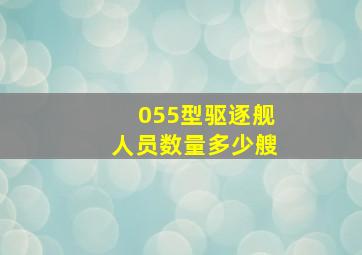 055型驱逐舰
人员数量多少艘